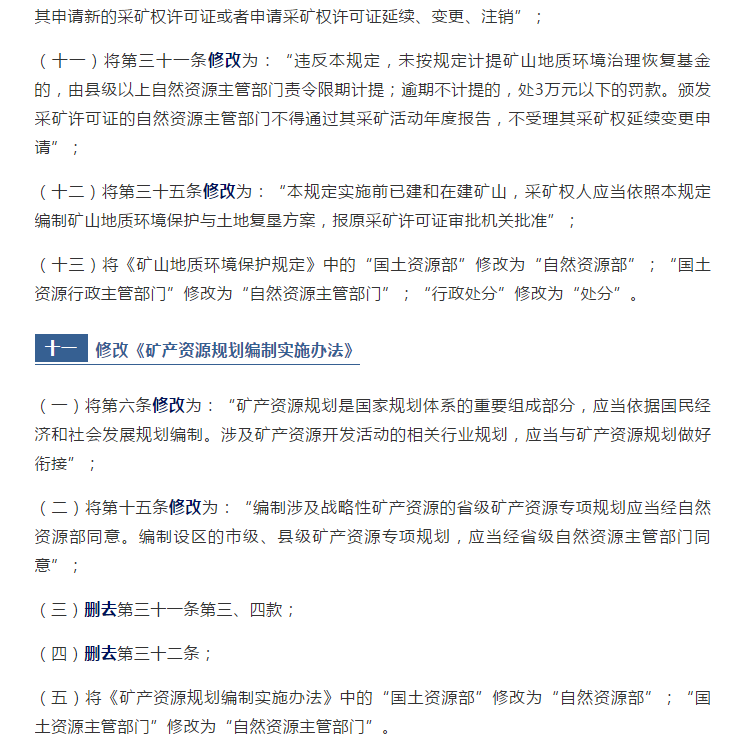 其申请新的采矿权许可证或者申请采矿权许可证延续、变更、注销”；

（十一）将第三十一条修改为：“违反本规定，未按规定计提矿山地质环境治理恢复基金的，由县级以上自然资源主管部门责令限期计提；逾期不计提的，处3万元以下的罚款。颁发采矿许可证的自然资源主管部门不得通过其采矿活动年度报告，不受理其采矿权延续变更申请”；

（十二）将第三十五条修改为：“本规定实施前已建和在建矿山，采矿权人应当依照本规定编制矿山地质环境保护与土地复垦方案，报原采矿许可证审批机关批准”；

（十三）将《矿山地质环境保护规定》中的“国土资源部”修改为“自然资源部”；“国土资源行政主管部门”修改为“自然资源主管部门”；“行政处分”修改为“处分”。

十一 修改《矿产资源规划编制实施办法》

（一）将第六条修改为：“矿产资源规划是国家规划体系的重要组成部分，应当依据国民经济和社会发展规划编制。涉及矿产资源开发活动的相关行业规划，应当与矿产资源规划做好衔接”；

（二）将第十五条修改为：“编制涉及战略性矿产资源的省级矿产资源专项规划应当经自然资源部同意。编制设区的市级、县级矿产资源专项规划，应当经省级自然资源主管部门同意”；

（三）删去第三十一条第三、四款；

（四）删去第三十二条；

（五）将《矿产资源规划编制实施办法》中的“国土资源部”修改为“自然资源部”；“国土资源主管部门”修改为“自然资源主管部门”。